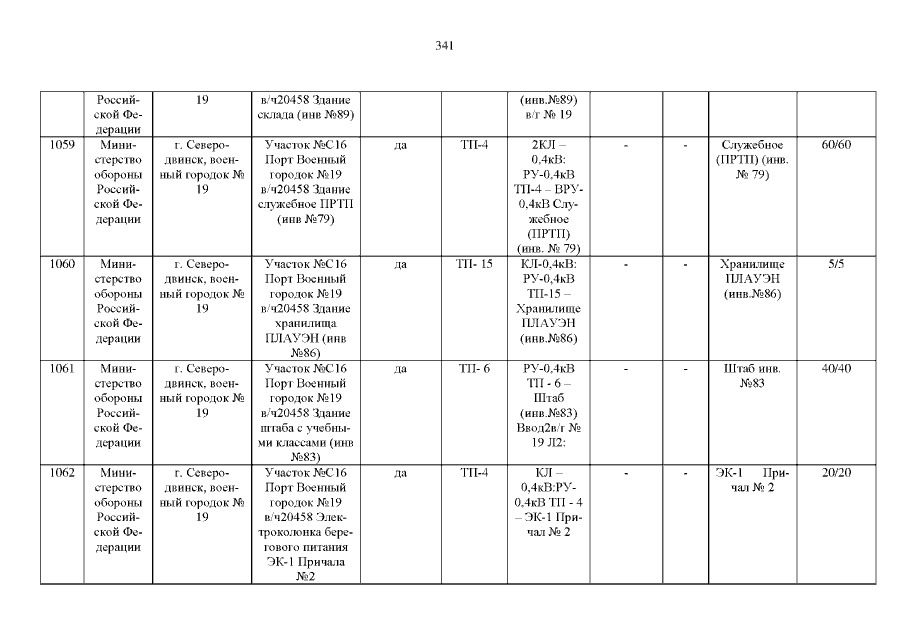 341

|  | Российской Федерации | 19 | в/ч20458 Здание склада (инв №89) |  |  | (инв.№89) в/г № 19 |  |  |  |  |
|---|---|---|---|---|---|---|---|---|---|---|
| 1059 | Министерство обороны Российской Федерации | г. Северодвинск, военный городок № 19 | Участок №С16 Порт Военный городок №19 в/ч20458 Здание служебное ПРТП (инв №79) | да | ТП-4 | 2КЛ – 0,4кВ: РУ-0,4кВ ТП-4 – ВРУ-0,4кВ Служебное (ПРТП) (инв. № 79) | - | - | Служебное (ПРТП) (инв. № 79) | 60/60 |
| 1060 | Министерство обороны Российской Федерации | г. Северодвинск, военный городок № 19 | Участок №С16 Порт Военный городок №19 в/ч20458 Здание хранилища ПЛАУЭН (инв №86) | да | ТП- 15 | КЛ-0,4кВ: РУ-0,4кВ ТП-15 – Хранилище ПЛАУЭН (инв.№86) | - | - | Хранилище ПЛАУЭН (инв.№86) | 5/5 |
| 1061 | Министерство обороны Российской Федерации | г. Северодвинск, военный городок № 19 | Участок №С16 Порт Военный городок №19 в/ч20458 Здание штаба с учебными классами (инв №83) | да | ТП- 6 | РУ-0,4кВ ТП - 6 – Штаб (инв.№83) Ввод2в/г № 19 Л2: | - | - | Штаб инв. №83 | 40/40 |
| 1062 | Министерство обороны Российской Федерации | г. Северодвинск, военный городок № 19 | Участок №С16 Порт Военный городок №19 в/ч20458 Электроколонка берегового питания ЭК-1 Причала №2 | да | ТП-4 | КЛ – 0,4кВ:РУ-0,4кВ ТП - 4 – ЭК-1 Причал № 2 | - | - | ЭК-1 Причал № 2 | 20/20 |